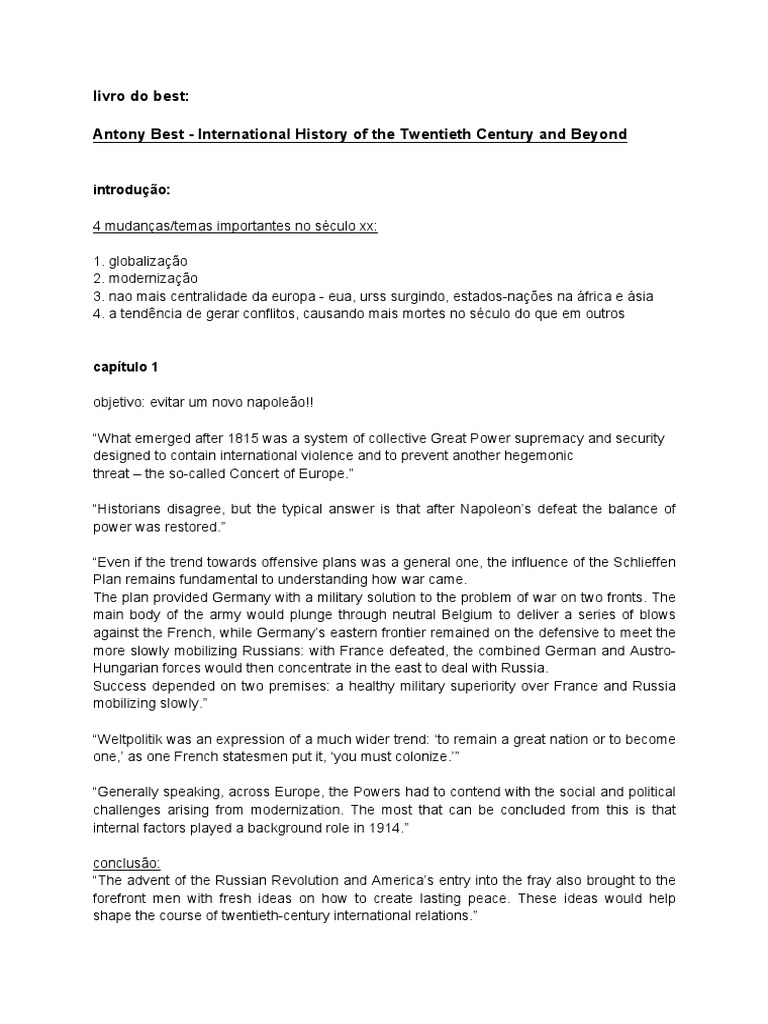 livro do best:

Antony Best - International History of the Twentieth Century and Beyond

introdução:

4 mudanças/temas importantes no século xx:

1. globalização
2. modernização
3. nao mais centralidade da europa - eua, urss surgindo, estados-nações na áfrica e ásia
4. a tendência de gerar conflitos, causando mais mortes no século do que em outros

capítulo 1

objetivo: evitar um novo napoleão!!

“What emerged after 1815 was a system of collective Great Power supremacy and security designed to contain international violence and to prevent another hegemonic threat – the so-called Concert of Europe.”

“Historians disagree, but the typical answer is that after Napoleon’s defeat the balance of power was restored.”

“Even if the trend towards offensive plans was a general one, the influence of the Schlieffen Plan remains fundamental to understanding how war came.
The plan provided Germany with a military solution to the problem of war on two fronts. The main body of the army would plunge through neutral Belgium to deliver a series of blows against the French, while Germany’s eastern frontier remained on the defensive to meet the more slowly mobilizing Russians: with France defeated, the combined German and Austro-Hungarian forces would then concentrate in the east to deal with Russia.
Success depended on two premises: a healthy military superiority over France and Russia mobilizing slowly.”

“Weltpolitik was an expression of a much wider trend: ‘to remain a great nation or to become one,’ as one French statesmen put it, ‘you must colonize.’”

“Generally speaking, across Europe, the Powers had to contend with the social and political challenges arising from modernization. The most that can be concluded from this is that internal factors played a background role in 1914.”

conclusão:
“The advent of the Russian Revolution and America’s entry into the fray also brought to the forefront men with fresh ideas on how to create lasting peace. These ideas would help shape the course of twentieth-century international relations.”